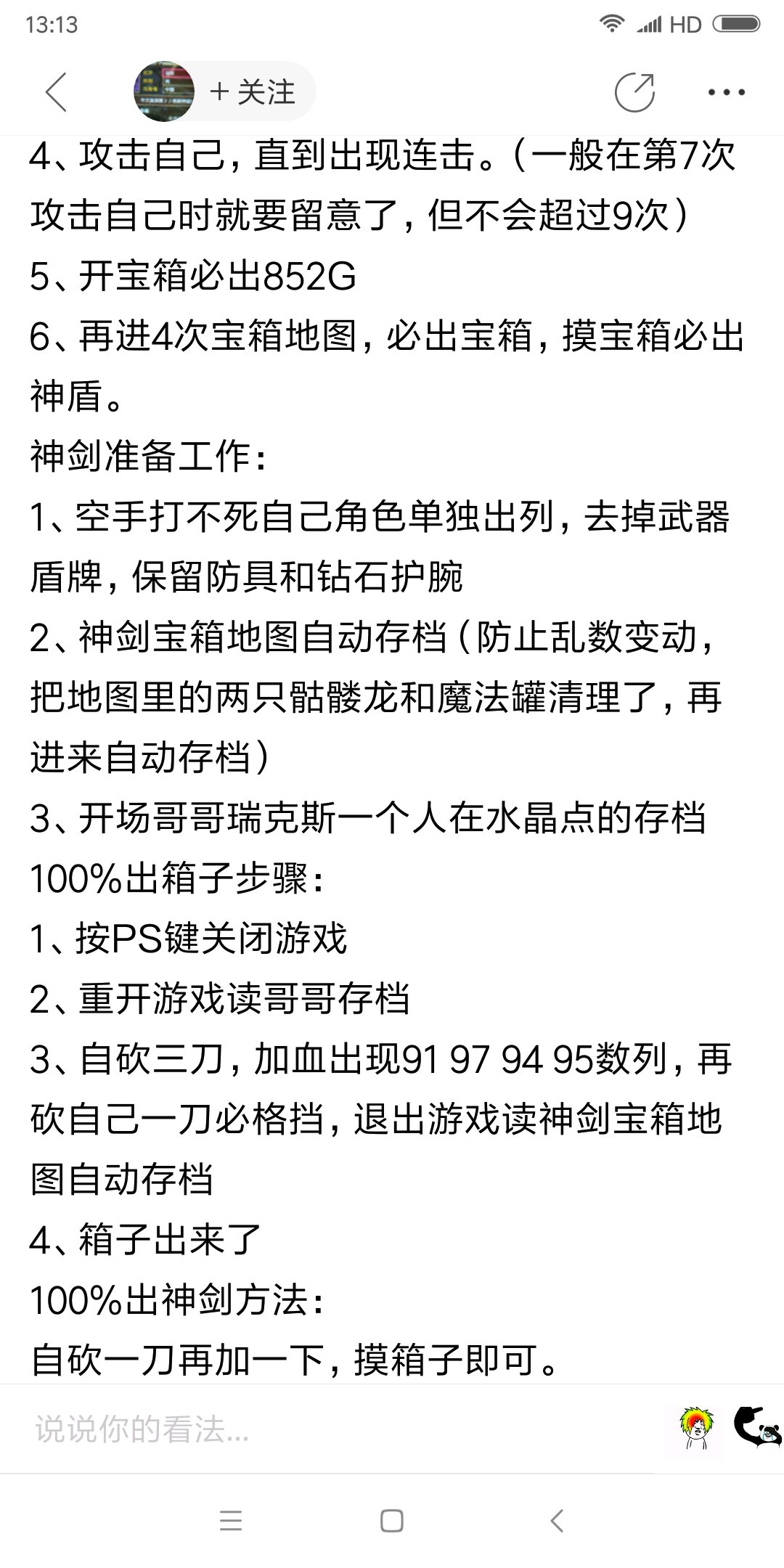 13:13

HD

+ 关注

4、攻击自己，直到出现连击。（一般在第7次攻击自己时就要留意了，但不会超过9次）
5、开宝箱必出852G
6、再进4次宝箱地图，必出宝箱，摸宝箱必出神盾。
神剑准备工作：
1、空手打不死自己角色单独出列，去掉武器盾牌，保留防具和钻石护腕
2、神剑宝箱地图自动存档（防止乱数变动，把地图里的两只骷髅龙和魔法罐清理了，再进来自动存档）
3、开场哥哥瑞克斯一个人在水晶点的存档
100%出箱子步骤：
1、按PS键关闭游戏
2、重开游戏读哥哥存档
3、自砍三刀，加血出现91 97 94 95数列，再砍自己一刀必格挡，退出游戏读神剑宝箱地图自动存档
4、箱子出来了
100%出神剑方法：
自砍一刀再加一下，摸箱子即可。

说说你的看法...